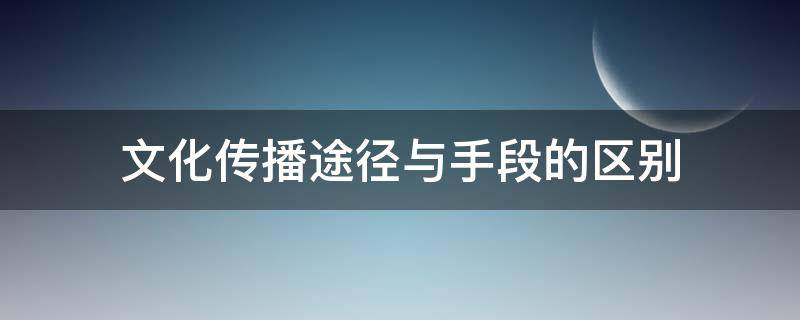 文化传播途径与手段的区别